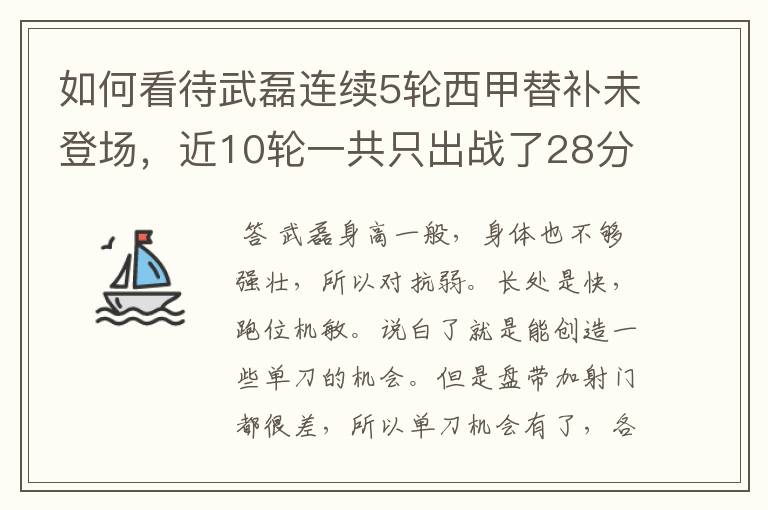 如何看待武磊连续5轮西甲替补未登场，近10轮一共只出战了28分

答 武磊身高一般，身体也不够强壮，所以对抗弱。长处是快，跑位机敏。说白了就是能创造一些单刀的机会。但是盘带加射门都很差，所以单刀机会有了，各